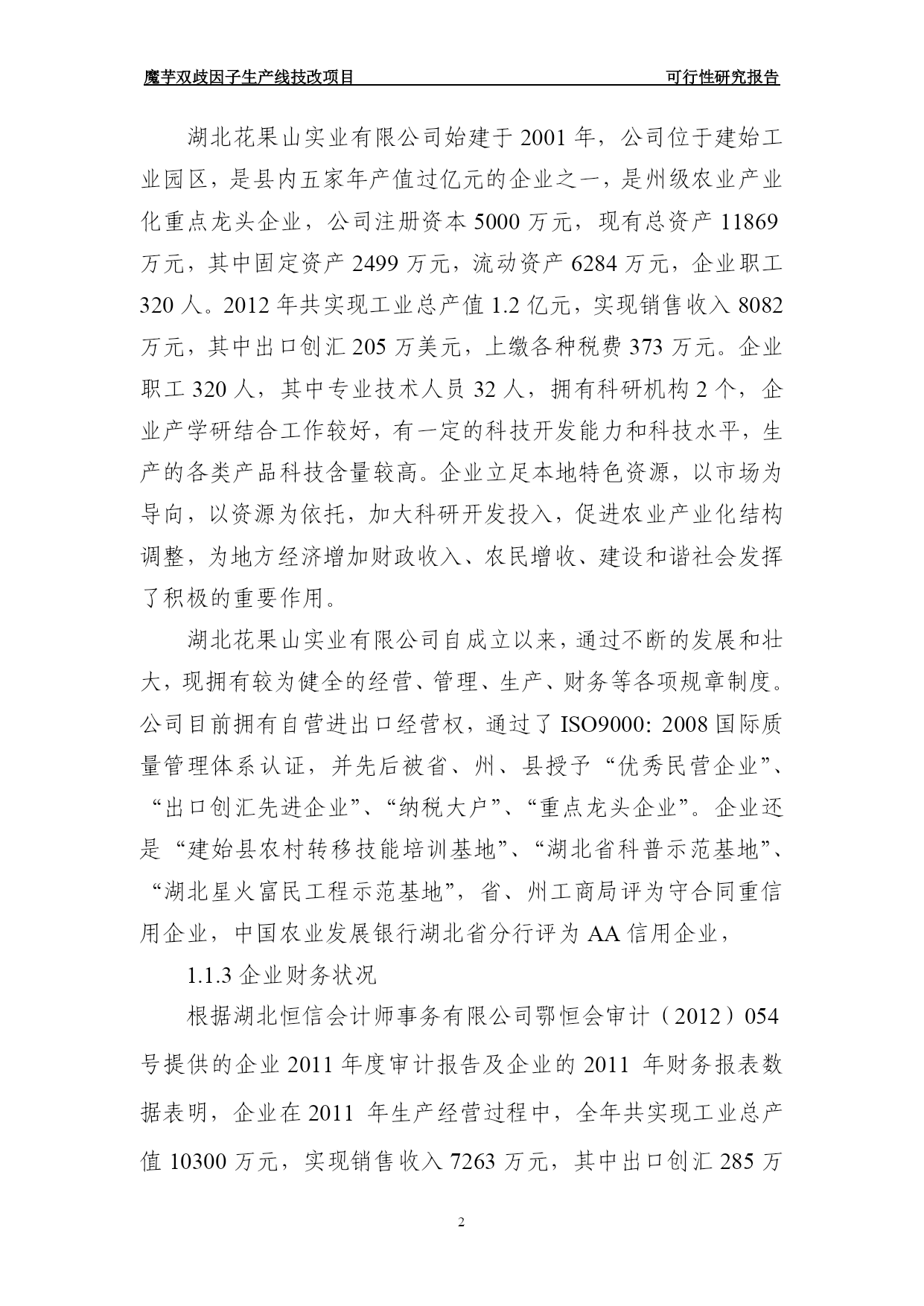 魔芋双歧因子生产线技改项目　　可行性研究报告

湖北花果山实业有限公司始建于 2001 年，公司位于建始工业园区，是县内五家年产值过亿元的企业之一，是州级农业产业化重点龙头企业，公司注册资本 5000 万元，现有总资产 11869 万元，其中固定资产 2499 万元，流动资产 6284 万元，企业职工 320 人。2012 年共实现工业总产值 1.2 亿元，实现销售收入 8082 万元，其中出口创汇 205 万美元，上缴各种税费 373 万元。企业职工 320 人，其中专业技术人员 32 人，拥有科研机构 2 个，企业产学研结合工作较好，有一定的科技开发能力和科技水平，生产的各类产品科技含量较高。企业立足本地特色资源，以市场为导向，以资源为依托，加大科研开发投入，促进农业产业化结构调整，为地方经济增加财政收入、农民增收、建设和谐社会发挥了积极的重要作用。

湖北花果山实业有限公司自成立以来，通过不断的发展和壮大，现拥有较为健全的经营、管理、生产、财务等各项规章制度。公司目前拥有自营进出口经营权，通过了 ISO9000: 2008 国际质量管理体系认证，并先后被省、州、县授予“优秀民营企业”、“出口创汇先进企业”、“纳税大户”、“重点龙头企业”。企业还是“建始县农村转移技能培训基地”、“湖北省科普示范基地”、“湖北星火富民工程示范基地”，省、州工商局评为守合同重信用企业，中国农业发展银行湖北省分行评为 AA 信用企业，

1.1.3 企业财务状况

根据湖北恒信会计师事务有限公司鄂恒会审计（2012）054 号提供的企业 2011 年度审计报告及企业的 2011 年财务报表数据表明，企业在 2011 年生产经营过程中，全年共实现工业总产值 10300 万元，实现销售收入 7263 万元，其中出口创汇 285 万

2